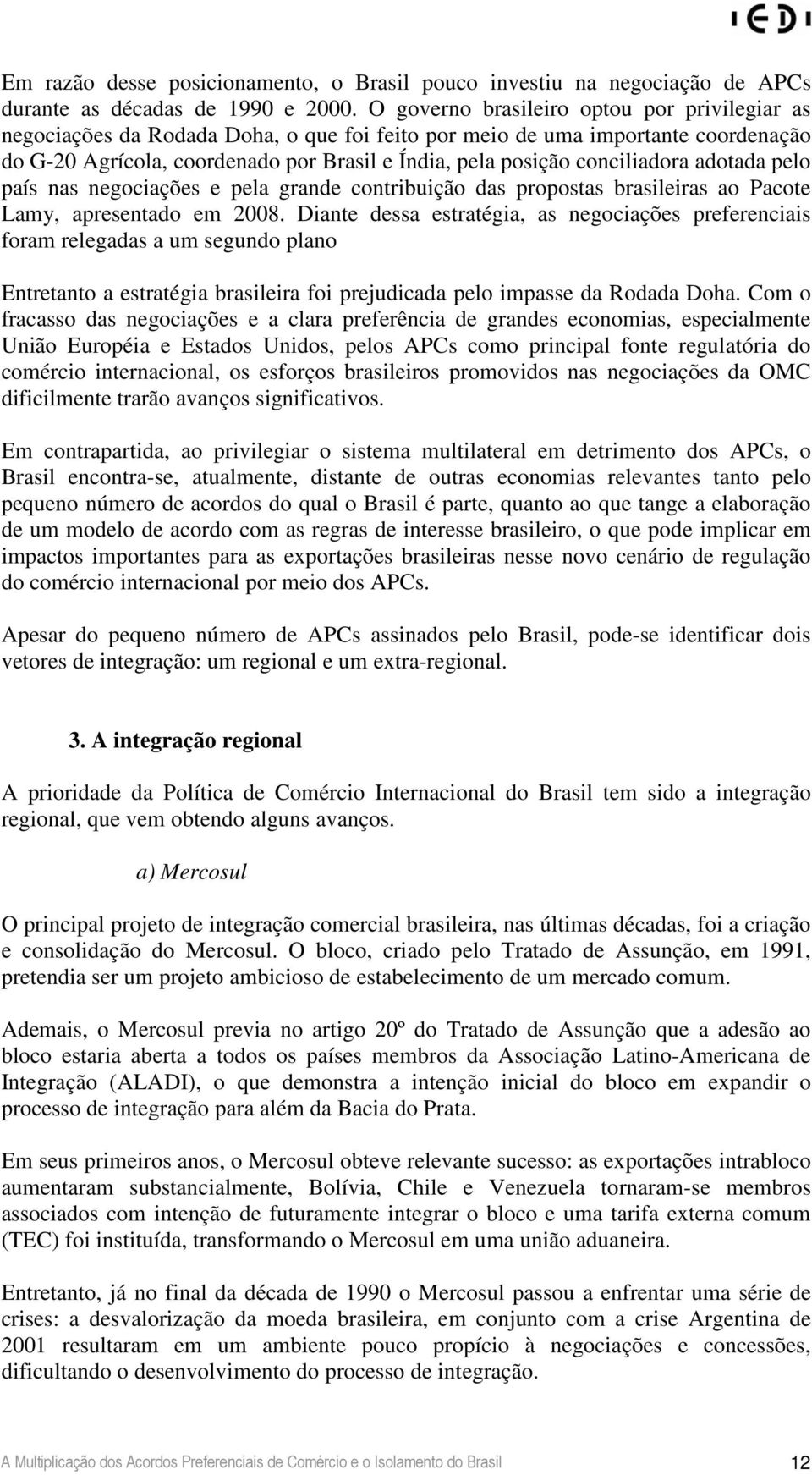 IEDI

Em razão desse posicionamento, o Brasil pouco investiu na negociação de APCs durante as décadas de 1990 e 2000. O governo brasileiro optou por privilegiar as negociações da Rodada Doha, o que foi feito por meio de uma importante coordenação do G-20 Agrícola, coordenado por Brasil e Índia, pela posição conciliadora adotada pelo país nas negociações e pela grande contribuição das propostas brasileiras ao Pacote Lamy, apresentado em 2008. Diante dessa estratégia, as negociações preferenciais foram relegadas a um segundo plano

Entretanto a estratégia brasileira foi prejudicada pelo impasse da Rodada Doha. Com o fracasso das negociações e a clara preferência de grandes economias, especialmente União Européia e Estados Unidos, pelos APCs como principal fonte regulatória do comércio internacional, os esforços brasileiros promovidos nas negociações da OMC dificilmente trarão avanços significativos.

Em contrapartida, ao privilegiar o sistema multilateral em detrimento dos APCs, o Brasil encontra-se, atualmente, distante de outras economias relevantes tanto pelo pequeno número de acordos do qual o Brasil é parte, quanto ao que tange a elaboração de um modelo de acordo com as regras de interesse brasileiro, o que pode implicar em impactos importantes para as exportações brasileiras nesse novo cenário de regulação do comércio internacional por meio dos APCs.

Apesar do pequeno número de APCs assinados pelo Brasil, pode-se identificar dois vetores de integração: um regional e um extra-regional.

3. A integração regional

A prioridade da Política de Comércio Internacional do Brasil tem sido a integração regional, que vem obtendo alguns avanços.

a) Mercosul

O principal projeto de integração comercial brasileira, nas últimas décadas, foi a criação e consolidação do Mercosul. O bloco, criado pelo Tratado de Assunção, em 1991, pretendia ser um projeto ambicioso de estabelecimento de um mercado comum.

Ademais, o Mercosul previa no artigo 20º do Tratado de Assunção que a adesão ao bloco estaria aberta a todos os países membros da Associação Latino-Americana de Integração (ALADI), o que demonstra a intenção inicial do bloco em expandir o processo de integração para além da Bacia do Prata.

Em seus primeiros anos, o Mercosul obteve relevante sucesso: as exportações intrabloco aumentaram substancialmente, Bolívia, Chile e Venezuela tornaram-se membros associados com intenção de futuramente integrar o bloco e uma tarifa externa comum (TEC) foi instituída, transformando o Mercosul em uma união aduaneira.

Entretanto, já no final da década de 1990 o Mercosul passou a enfrentar uma série de crises: a desvalorização da moeda brasileira, em conjunto com a crise Argentina de 2001 resultaram em um ambiente pouco propício à negociações e concessões, dificultando o desenvolvimento do processo de integração.

A Multiplicação dos Acordos Preferenciais de Comércio e o Isolamento do Brasil 12